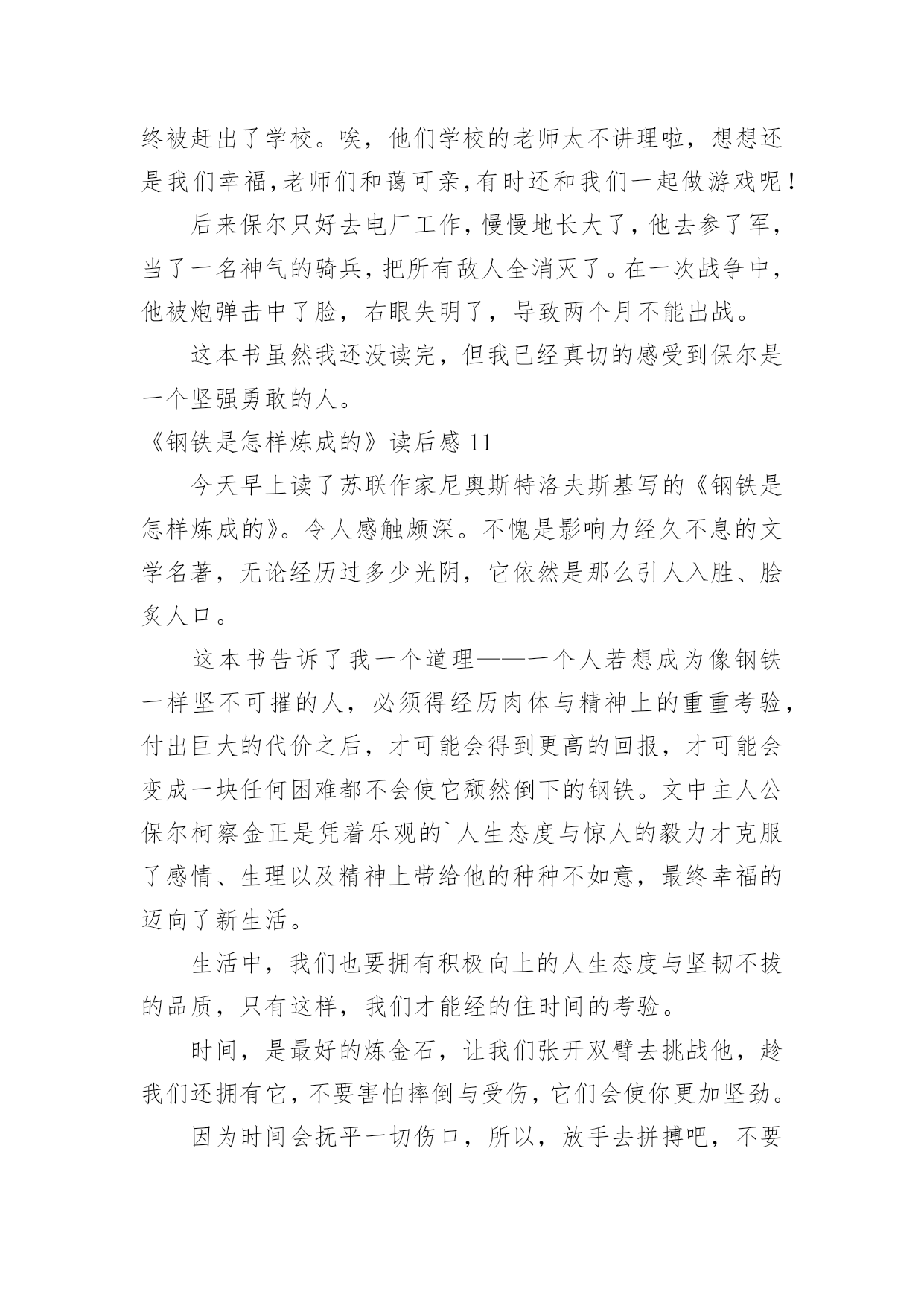 终被赶出了学校。唉，他们学校的老师太不讲理啦，想想还是我们幸福，老师们和蔼可亲，有时还和我们一起做游戏呢！

后来保尔只好去电厂工作，慢慢地长大了，他去参了军，当了一名神气的骑兵，把所有敌人全消灭了。在一次战争中，他被炮弹击中了脸，右眼失明了，导致两个月不能出战。

这本书虽然我还没读完，但我已经真切的感受到保尔是一个坚强勇敢的人。

《钢铁是怎样炼成的》读后感 11

今天早上读了苏联作家尼奥斯特洛夫斯基写的《钢铁是怎样炼成的》。令人感触颇深。不愧是影响力经久不息的文学名著，无论经历过多少光阴，它依然是那么引人入胜、脍炙人口。

这本书告诉了我一个道理——一个人若想成为像钢铁一样坚不可摧的人，必须得经历肉体与精神上的重重考验，付出巨大的代价之后，才可能会得到更高的回报，才可能会变成一块任何困难都不会使它颓然倒下的钢铁。文中主人公保尔柯察金正是凭着乐观的`人生态度与惊人的毅力才克服了感情、生理以及精神上带给他的种种不如意，最终幸福的迈向了新生活。

生活中，我们也要拥有积极向上的人生态度与坚韧不拔的品质，只有这样，我们才能经的住时间的考验。

时间，是最好的炼金石，让我们张开双臂去挑战他，趁我们还拥有它，不要害怕摔倒与受伤，它们会使你更加坚劲。

因为时间会抚平一切伤口，所以，放手去拼搏吧，不要